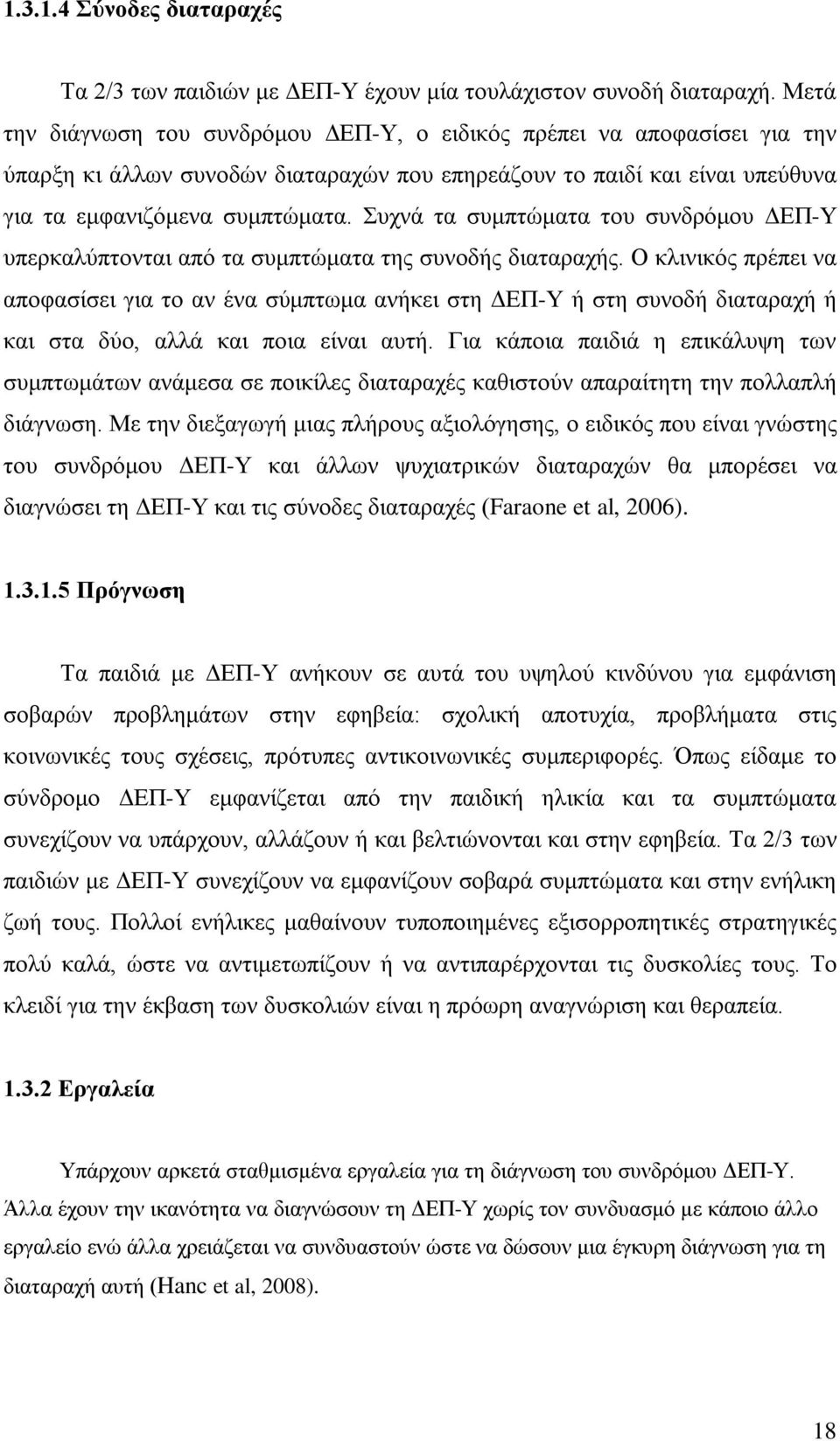 1.3.1.4 Σύνοδες διαταραχές

Τα 2/3 των παιδιών με ΔΕΠ-Υ έχουν μία τουλάχιστον συνοδή διαταραχή. Μετά την διάγνωση του συνδρόμου ΔΕΠ-Υ, ο ειδικός πρέπει να αποφασίσει για την ύπαρξη κι άλλων συνοδών διαταραχών που επηρεάζουν το παιδί και είναι υπεύθυνα για τα εμφανιζόμενα συμπτώματα. Συχνά τα συμπτώματα του συνδρόμου ΔΕΠ-Υ υπερκαλύπτονται από τα συμπτώματα της συνοδής διαταραχής. Ο κλινικός πρέπει να αποφασίσει για το αν ένα σύμπτωμα ανήκει στη ΔΕΠ-Υ ή στη συνοδή διαταραχή ή και στα δύο, αλλά και ποια είναι αυτή. Για κάποια παιδιά η επικάλυψη των συμπτωμάτων ανάμεσα σε ποικίλες διαταραχές καθιστούν απαραίτητη την πολλαπλή διάγνωση. Με την διεξαγωγή μιας πλήρους αξιολόγησης, ο ειδικός που είναι γνώστης του συνδρόμου ΔΕΠ-Υ και άλλων ψυχιατρικών διαταραχών θα μπορέσει να διαγνώσει τη ΔΕΠ-Υ και τις σύνοδες διαταραχές (Faraone et al, 2006).

1.3.1.5 Πρόγνωση

Τα παιδιά με ΔΕΠ-Υ ανήκουν σε αυτά του υψηλού κινδύνου για εμφάνιση σοβαρών προβλημάτων στην εφηβεία: σχολική αποτυχία, προβλήματα στις κοινωνικές τους σχέσεις, πρότυπες αντικοινωνικές συμπεριφορές. Όπως είδαμε το σύνδρομο ΔΕΠ-Υ εμφανίζεται από την παιδική ηλικία και τα συμπτώματα συνεχίζουν να υπάρχουν, αλλάζουν ή και βελτιώνονται και στην εφηβεία. Τα 2/3 των παιδιών με ΔΕΠ-Υ συνεχίζουν να εμφανίζουν σοβαρά συμπτώματα και στην ενήλικη ζωή τους. Πολλοί ενήλικες μαθαίνουν τυποποιημένες εξισορροπητικές στρατηγικές πολύ καλά, ώστε να αντιμετωπίζουν ή να αντιπαρέρχονται τις δυσκολίες τους. Το κλειδί για την έκβαση των δυσκολιών είναι η πρόωρη αναγνώριση και θεραπεία.

1.3.2 Εργαλεία

Υπάρχουν αρκετά σταθμισμένα εργαλεία για τη διάγνωση του συνδρόμου ΔΕΠ-Υ. Άλλα έχουν την ικανότητα να διαγνώσουν τη ΔΕΠ-Υ χωρίς τον συνδυασμό με κάποιο άλλο εργαλείο ενώ άλλα χρειάζεται να συνδυαστούν ώστε να δώσουν μια έγκυρη διάγνωση για τη διαταραχή αυτή (Hanc et al, 2008).

18